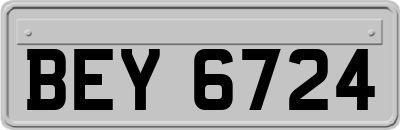 BEY 6724